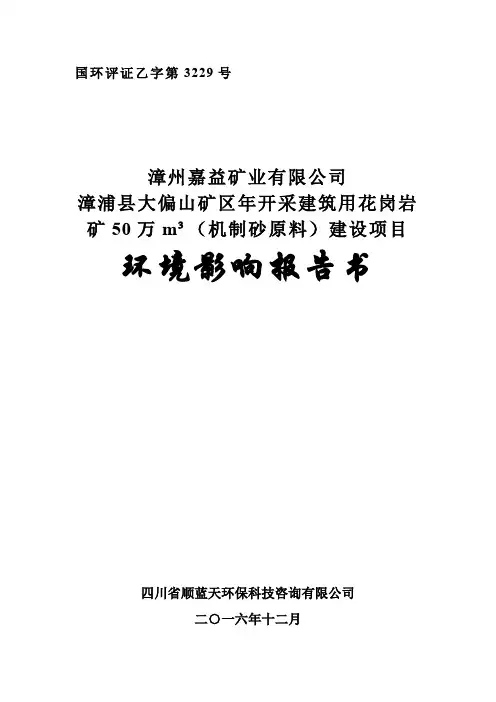 国环评证乙字第3229号

漳州嘉益矿业有限公司
漳浦县大偏山矿区年开采建筑用花岗岩
矿50万$m^3$（机制砂原料）建设项目
环境影响报告书

四川省顺蓝天环保科技咨询有限公司
二〇一六年十二月